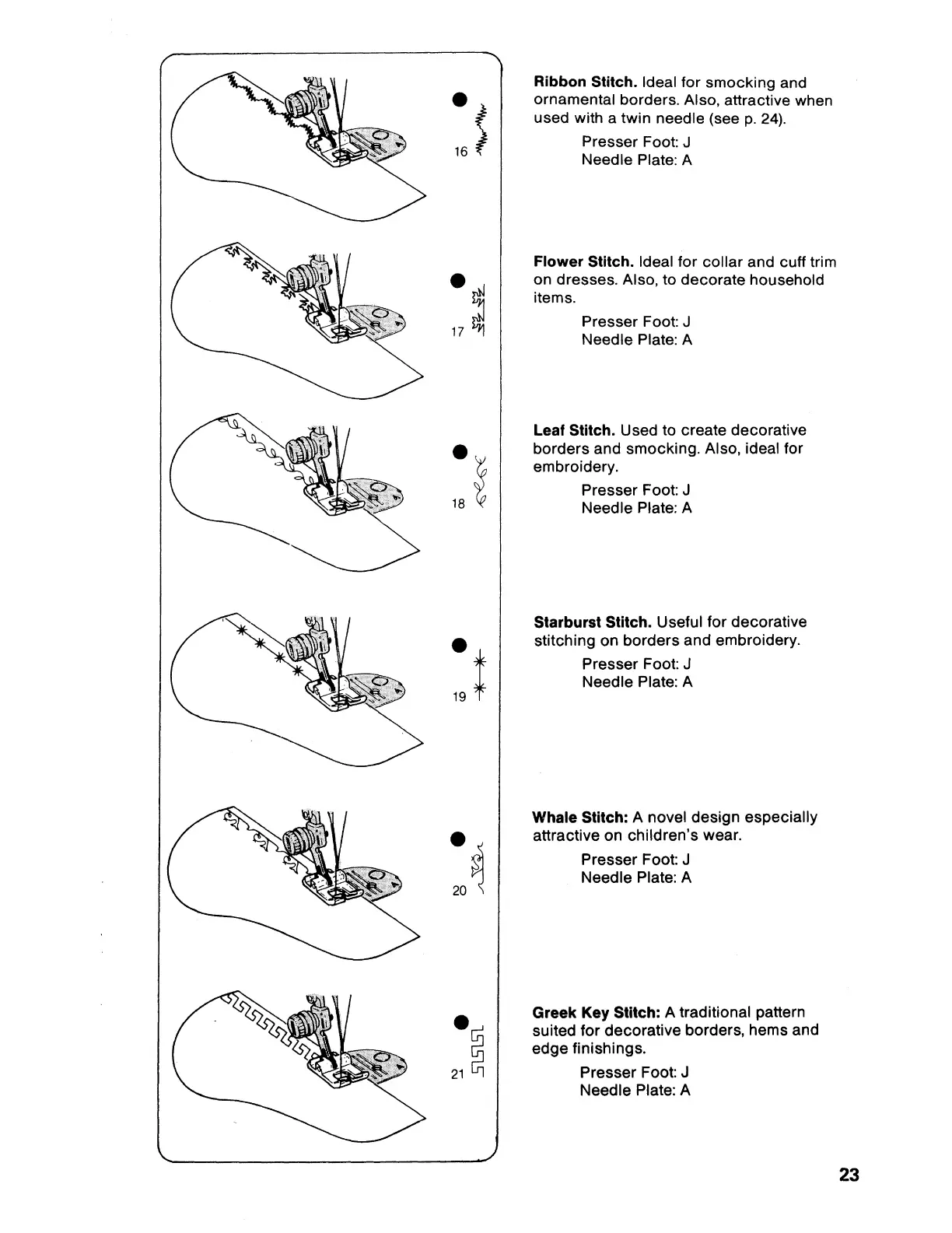 16

17

18

19

20

21

**Ribbon Stitch.** Ideal for smocking and ornamental borders. Also, attractive when used with a twin needle (see p. 24).

Presser Foot: J
Needle Plate: A

**Flower Stitch.** Ideal for collar and cuff trim on dresses. Also, to decorate household items.

Presser Foot: J
Needle Plate: A

**Leaf Stitch.** Used to create decorative borders and smocking. Also, ideal for embroidery.

Presser Foot: J
Needle Plate: A

**Starburst Stitch.** Useful for decorative stitching on borders and embroidery.

Presser Foot: J
Needle Plate: A

**Whale Stitch:** A novel design especially attractive on children's wear.

Presser Foot: J
Needle Plate: A

**Greek Key Stitch:** A traditional pattern suited for decorative borders, hems and edge finishings.

Presser Foot: J
Needle Plate: A

23